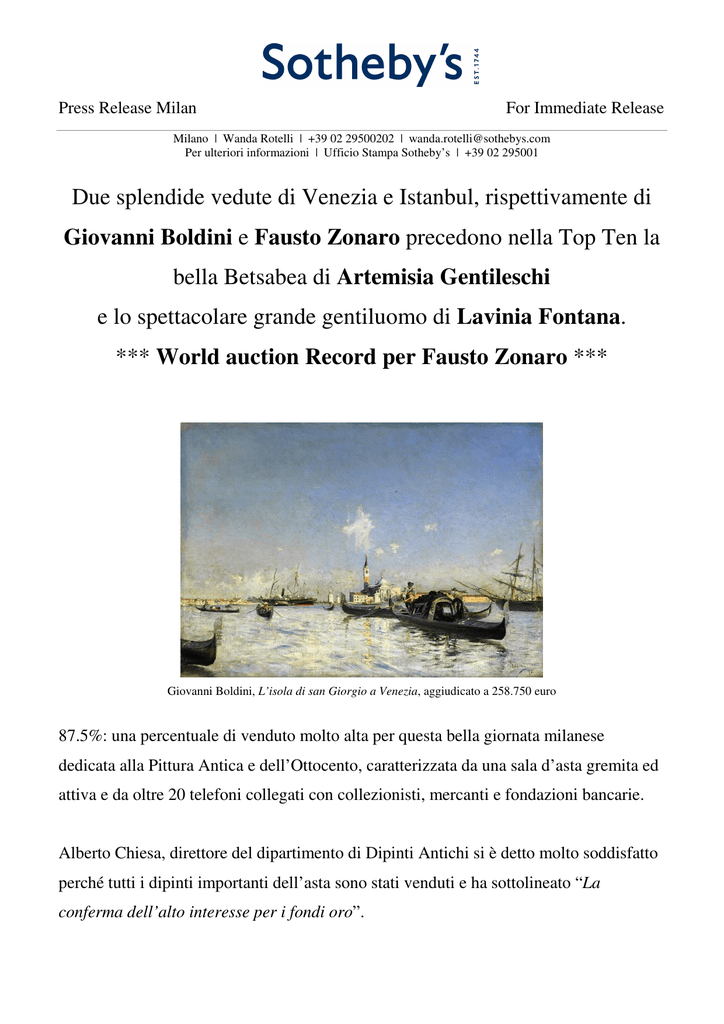 Sotheby's
EST. 1744

Press Release Milan

For Immediate Release

Milano | Wanda Rotelli | +39 02 29500202 | wanda.rotelli@sothebys.com
Per ulteriori informazioni | Ufficio Stampa Sotheby's | +39 02 295001

Due splendide vedute di Venezia e Istanbul, rispettivamente di Giovanni Boldini e Fausto Zonaro precedono nella Top Ten la bella Betsabea di Artemisia Gentileschi e lo spettacolare grande gentiluomo di Lavinia Fontana.
*** World auction Record per Fausto Zonaro ***

Giovanni Boldini, L'isola di san Giorgio a Venezia, aggiudicato a 258.750 euro

87.5%: una percentuale di venduto molto alta per questa bella giornata milanese dedicata alla Pittura Antica e dell'Ottocento, caratterizzata da una sala d'asta gremita ed attiva e da oltre 20 telefoni collegati con collezionisti, mercanti e fondazioni bancarie.

Alberto Chiesa, direttore del dipartimento di Dipinti Antichi si è detto molto soddisfatto perché tutti i dipinti importanti dell'asta sono stati venduti e ha sottolineato "La conferma dell'alto interesse per i fondi oro".